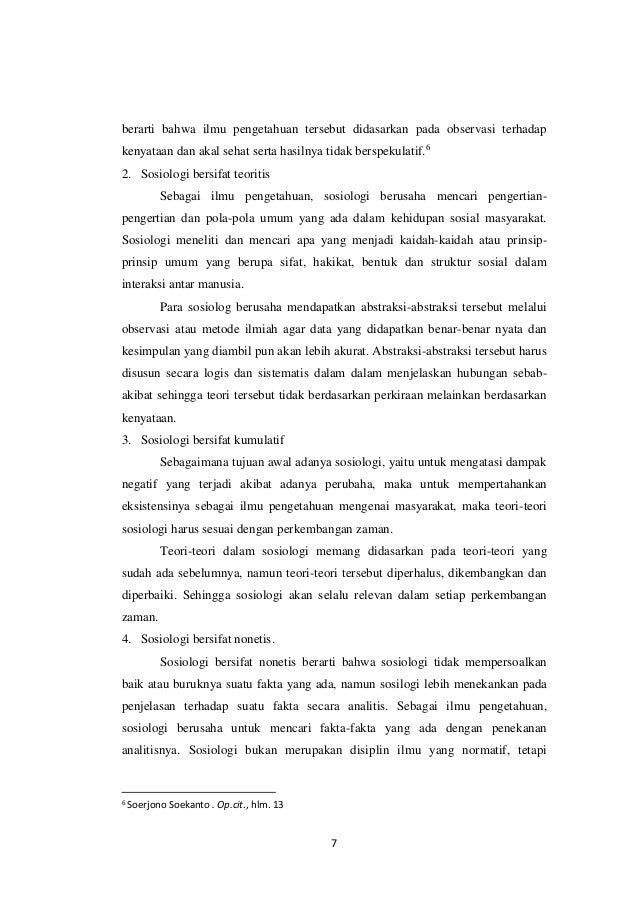 berarti bahwa ilmu pengetahuan tersebut didasarkan pada observasi terhadap kenyataan dan akal sehat serta hasilnya tidak berspekulatif.$^6$

2. Sosiologi bersifat teoritis

Sebagai ilmu pengetahuan, sosiologi berusaha mencari pengertian-pengertian dan pola-pola umum yang ada dalam kehidupan sosial masyarakat. Sosiologi meneliti dan mencari apa yang menjadi kaidah-kaidah atau prinsip-prinsip umum yang berupa sifat, hakikat, bentuk dan struktur sosial dalam interaksi antar manusia.

Para sosiolog berusaha mendapatkan abstraksi-abstraksi tersebut melalui observasi atau metode ilmiah agar data yang didapatkan benar-benar nyata dan kesimpulan yang diambil pun akan lebih akurat. Abstraksi-abstraksi tersebut harus disusun secara logis dan sistematis dalam dalam menjelaskan hubungan sebab-akibat sehingga teori tersebut tidak berdasarkan perkiraan melainkan berdasarkan kenyataan.

3. Sosiologi bersifat kumulatif

Sebagaimana tujuan awal adanya sosiologi, yaitu untuk mengatasi dampak negatif yang terjadi akibat adanya perubaha, maka untuk mempertahankan eksistensinya sebagai ilmu pengetahuan mengenai masyarakat, maka teori-teori sosiologi harus sesuai dengan perkembangan zaman.

Teori-teori dalam sosiologi memang didasarkan pada teori-teori yang sudah ada sebelumnya, namun teori-teori tersebut diperhalus, dikembangkan dan diperbaiki. Sehingga sosiologi akan selalu relevan dalam setiap perkembangan zaman.

4. Sosiologi bersifat nonetis.

Sosiologi bersifat nonetis berarti bahwa sosiologi tidak mempersoalkan baik atau buruknya suatu fakta yang ada, namun sosilogi lebih menekankan pada penjelasan terhadap suatu fakta secara analitis. Sebagai ilmu pengetahuan, sosiologi berusaha untuk mencari fakta-fakta yang ada dengan penekanan analitisnya. Sosiologi bukan merupakan disiplin ilmu yang normatif, tetapi

$^6$ Soerjono Soekanto . Op.cit., hlm. 13

7